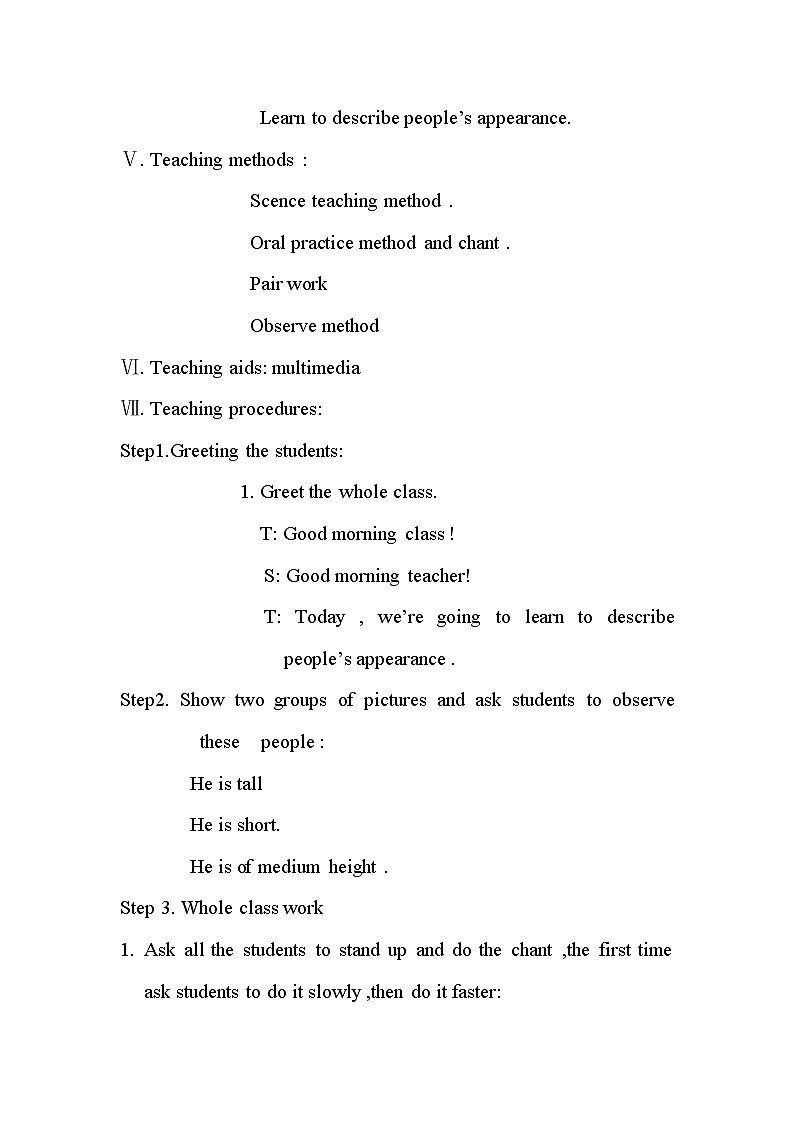 Learn to describe people's appearance.

Ⅴ. Teaching methods :

Scence teaching method .

Oral practice method and chant .

Pair work

Observe method

Ⅵ. Teaching aids: multimedia

Ⅶ. Teaching procedures:

Step1.Greeting the students:

1. Greet the whole class.

T: Good morning class !

S: Good morning teacher!

T: Today , we're going to learn to describe people's appearance .

Step2. Show two groups of pictures and ask students to observe these people :

He is tall

He is short.

He is of medium height .

Step 3. Whole class work

1. Ask all the students to stand up and do the chant ,the first time ask students to do it slowly ,then do it faster: